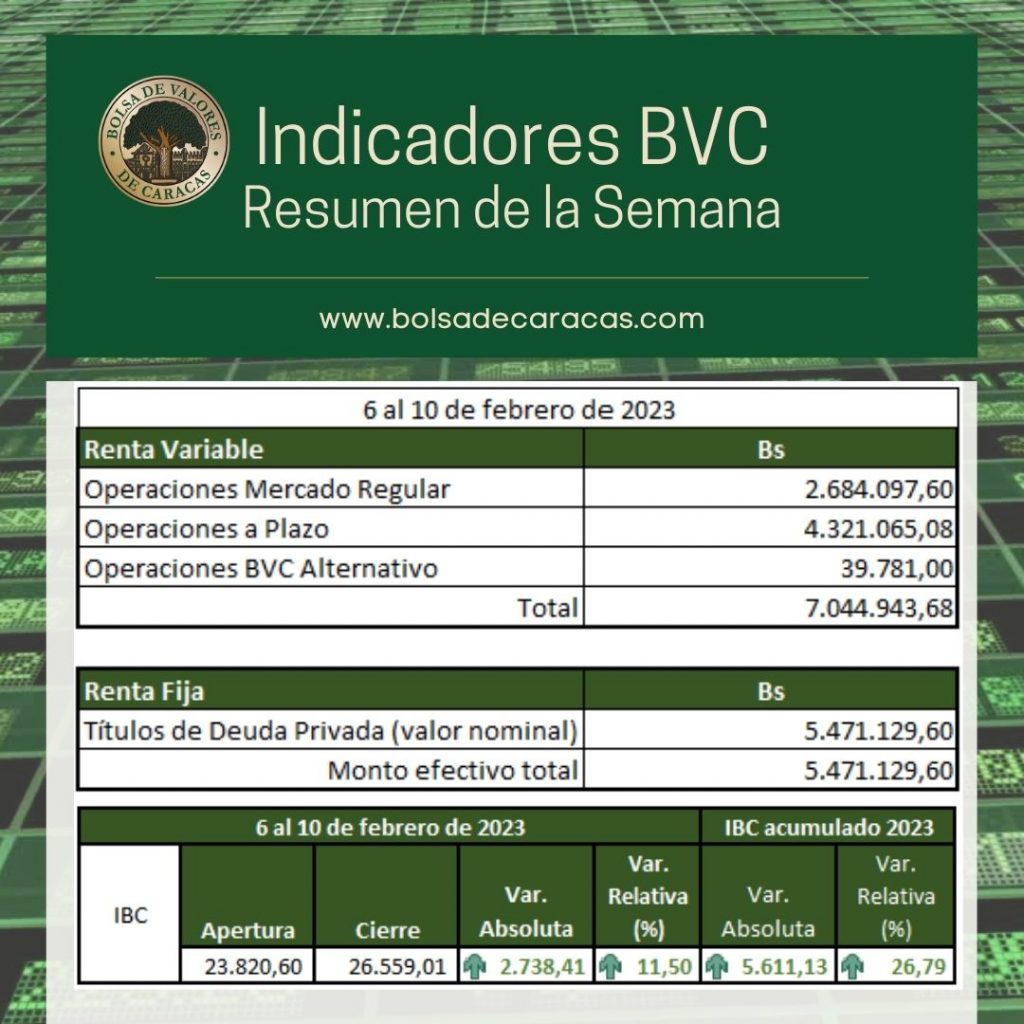 BOLSA DE VALORES DE CARACAS

Indicadores BVC
Resumen de la Semana

www.bolsadecaracas.com

6 al 10 de febrero de 2023

| Renta Variable | Bs |
|---|---|
| Operaciones Mercado Regular | 2.684.097,60 |
| Operaciones a Plazo | 4.321.065,08 |
| Operaciones BVC Alternativo | 39.781,00 |
| Total | 7.044.943,68 |

| Renta Fija | Bs |
|---|---|
| Títulos de Deuda Privada (valor nominal) | 5.471.129,60 |
| Monto efectivo total | 5.471.129,60 |

| | 6 al 10 de febrero de 2023 | | | | IBC acumulado 2023 | |
|---|---|---|---|---|---|---|
| IBC | Apertura | Cierre | Var. Absoluta | Var. Relativa (%) | Var. Absoluta | Var. Relativa (%) |
| | 23.820,60 | 26.559,01 | 2.738,41 | 11,50 | 5.611,13 | 26,79 |